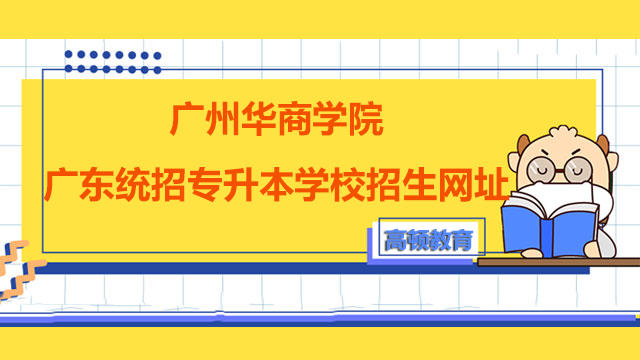 广州华商学院
广东统招专升本学校招生网址

高顿教育